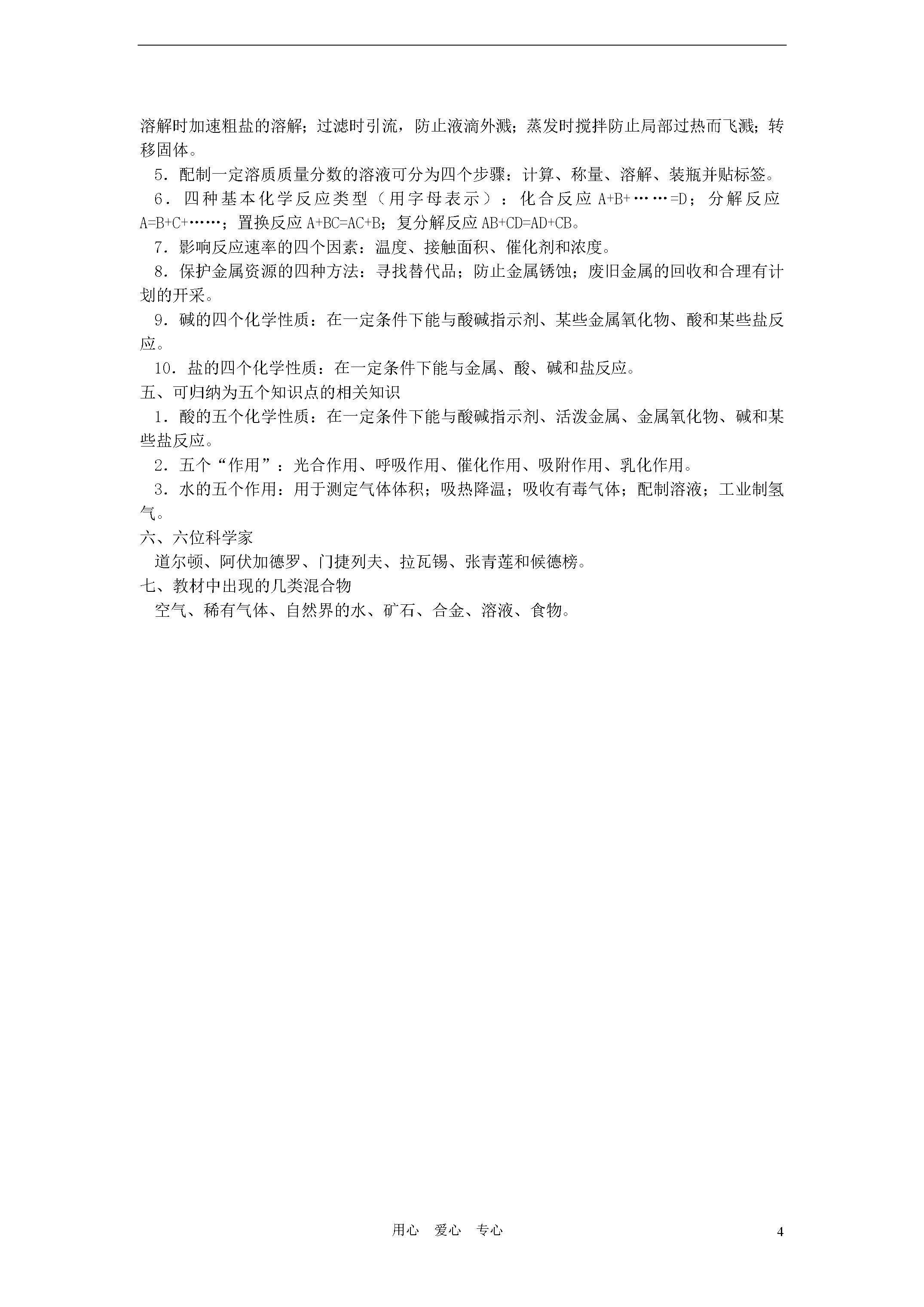 溶解时加速粗盐的溶解；过滤时引流，防止液滴外溅；蒸发时搅拌防止局部过热而飞溅；转移固体。

5．配制一定溶质质量分数的溶液可分为四个步骤：计算、称量、溶解、装瓶并贴标签。

6．四种基本化学反应类型（用字母表示）：化合反应 A+B+……=D；分解反应 A=B+C+……；置换反应 A+BC=AC+B；复分解反应 AB+CD=AD+CB。

7．影响反应速率的四个因素：温度、接触面积、催化剂和浓度。

8．保护金属资源的四种方法：寻找替代品；防止金属锈蚀；废旧金属的回收和合理有计划的开采。

9．碱的四个化学性质：在一定条件下能与酸碱指示剂、某些金属氧化物、酸和某些盐反应。

10．盐的四个化学性质：在一定条件下能与金属、酸、碱和盐反应。

五、可归纳为五个知识点的相关知识

1．酸的五个化学性质：在一定条件下能与酸碱指示剂、活泼金属、金属氧化物、碱和某些盐反应。

2．五个“作用”：光合作用、呼吸作用、催化作用、吸附作用、乳化作用。

3．水的五个作用：用于测定气体体积；吸热降温；吸收有毒气体；配制溶液；工业制氢气。

六、六位科学家

道尔顿、阿伏加德罗、门捷列夫、拉瓦锡、张青莲和候德榜。

七、教材中出现的几类混合物

空气、稀有气体、自然界的水、矿石、合金、溶液、食物。

用心　爱心　专心

4